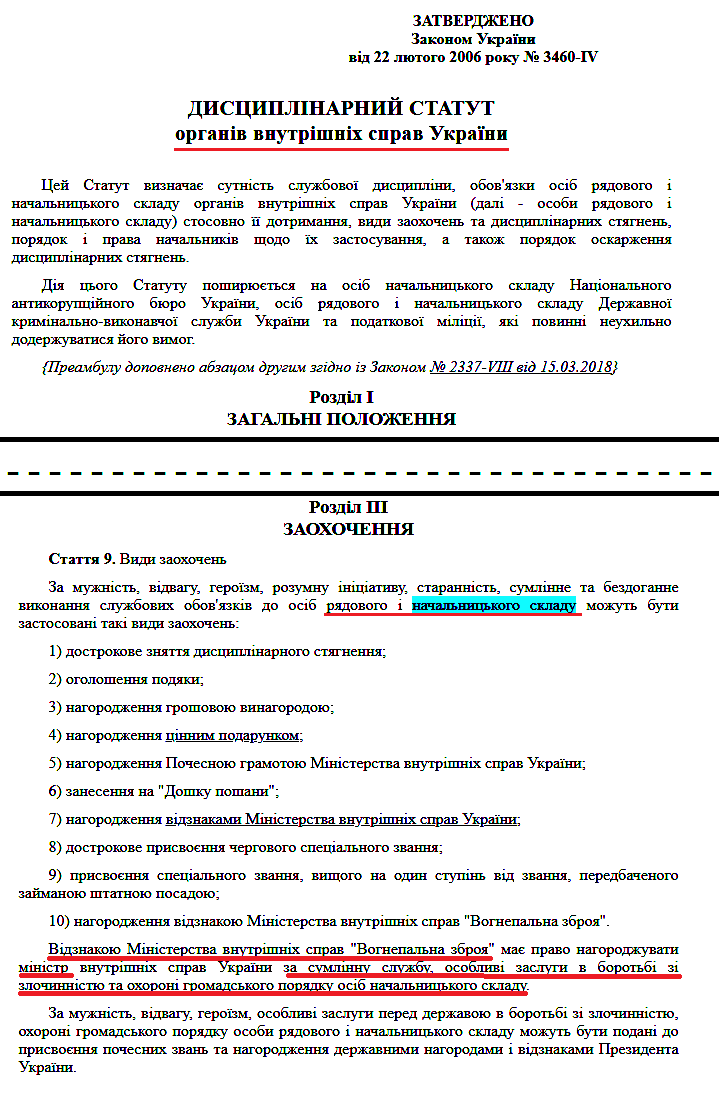 ЗАТВЕРДЖЕНО
Законом України
від 22 лютого 2006 року № 3460-IV

ДИСЦИПЛІНАРНИЙ СТАТУТ
органів внутрішніх справ України

Цей Статут визначає сутність службової дисципліни, обов'язки осіб рядового і начальницького складу органів внутрішніх справ України (далі - особи рядового і начальницького складу) стосовно її дотримання, види заохочень та дисциплінарних стягнень, порядок і права начальників щодо їх застосування, а також порядок оскарження дисциплінарних стягнень.

Дія цього Статуту поширюється на осіб начальницького складу Національного антикорупційного бюро України, осіб рядового і начальницького складу Державної кримінально-виконавчої служби України та податкової міліції, які повинні неухильно додержуватися його вимог.

{Преамбулу доповнено абзацом другим згідно із Законом № 2337-VIII від 15.03.2018}

Розділ I
ЗАГАЛЬНІ ПОЛОЖЕННЯ

Розділ III
ЗАОХОЧЕННЯ

Стаття 9. Види заохочень

За мужність, відвагу, героїзм, розумну ініціативу, старанність, сумлінне та бездоганне виконання службових обов'язків до осіб рядового і начальницького складу можуть бути застосовані такі види заохочень:

1) дострокове зняття дисциплінарного стягнення;

2) оголошення подяки;

3) нагородження грошовою винагородою;

4) нагородження цінним подарунком;

5) нагородження Почесною грамотою Міністерства внутрішніх справ України;

6) занесення на "Дошку пошани";

7) нагородження відзнаками Міністерства внутрішніх справ України;

8) дострокове присвоєння чергового спеціального звання;

9) присвоєння спеціального звання, вищого на один ступінь від звання, передбаченого займаною штатною посадою;

10) нагородження відзнакою Міністерства внутрішніх справ "Вогнепальна зброя".

Відзнакою Міністерства внутрішніх справ "Вогнепальна зброя" має право нагороджувати міністр внутрішніх справ України за сумлінну службу, особливі заслуги в боротьбі зі злочинністю та охороні громадського порядку осіб начальницького складу.

За мужність, відвагу, героїзм, особливі заслуги перед державою в боротьбі зі злочинністю, охороні громадського порядку особи рядового і начальницького складу можуть бути подані до присвоєння почесних звань та нагородження державними нагородами і відзнаками Президента України.